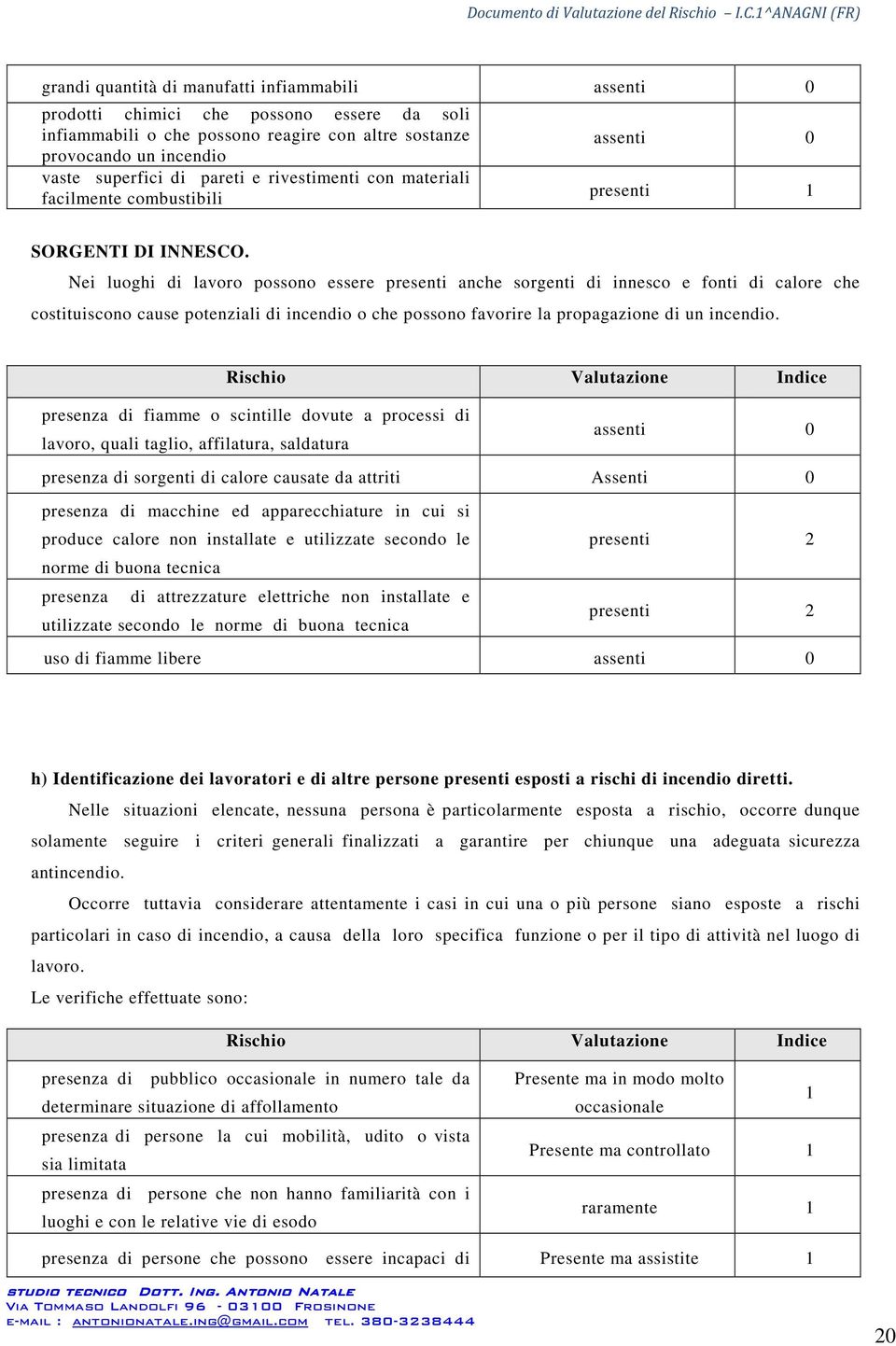 Documento di Valutazione del Rischio – I.C.1^ANAGNI (FR)

| | | |
|---|---|---|
| grandi quantità di manufatti infiammabili | assenti | 0 |
| prodotti chimici che possono essere da soli infiammabili o che possono reagire con altre sostanze provocando un incendio | assenti | 0 |
| vaste superfici di pareti e rivestimenti con materiali facilmente combustibili | presenti | 1 |

SORGENTI DI INNESCO.

Nei luoghi di lavoro possono essere presenti anche sorgenti di innesco e fonti di calore che costituiscono cause potenziali di incendio o che possono favorire la propagazione di un incendio.

| Rischio | Valutazione | Indice |
|---|---|---|
| presenza di fiamme o scintille dovute a processi di lavoro, quali taglio, affilatura, saldatura | assenti | 0 |
| presenza di sorgenti di calore causate da attriti | Assenti | 0 |
| presenza di macchine ed apparecchiature in cui si produce calore non installate e utilizzate secondo le norme di buona tecnica | presenti | 2 |
| presenza di attrezzature elettriche non installate e utilizzate secondo le norme di buona tecnica | presenti | 2 |
| uso di fiamme libere | assenti | 0 |

h) Identificazione dei lavoratori e di altre persone presenti esposti a rischi di incendio diretti.

Nelle situazioni elencate, nessuna persona è particolarmente esposta a rischio, occorre dunque solamente seguire i criteri generali finalizzati a garantire per chiunque una adeguata sicurezza antincendio.

Occorre tuttavia considerare attentamente i casi in cui una o più persone siano esposte a rischi particolari in caso di incendio, a causa della loro specifica funzione o per il tipo di attività nel luogo di lavoro.

Le verifiche effettuate sono:

| Rischio | Valutazione | Indice |
|---|---|---|
| presenza di pubblico occasionale in numero tale da determinare situazione di affollamento | Presente ma in modo molto occasionale | 1 |
| presenza di persone la cui mobilità, udito o vista sia limitata | Presente ma controllato | 1 |
| presenza di persone che non hanno familiarità con i luoghi e con le relative vie di esodo | raramente | 1 |
| presenza di persone che possono essere incapaci di | Presente ma assistite | 1 |

STUDIO TECNICO DOTT. ING. ANTONIO NATALE
VIA TOMMASO LANDOLFI 96 - 03100 FROSINONE
E-MAIL : ANTONIONATALE.ING@GMAIL.COM TEL. 380-3238444

20